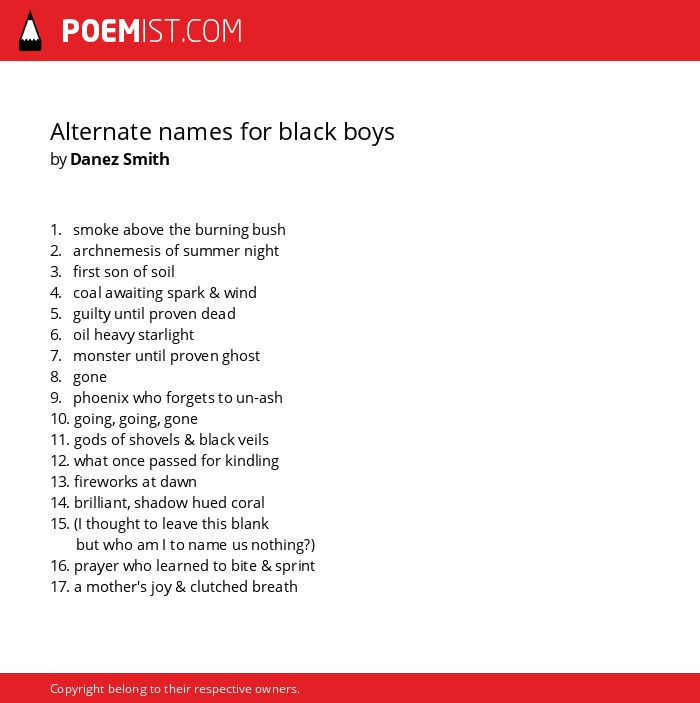 POEMIST.COM

Alternate names for black boys
by Danez Smith

1. smoke above the burning bush
2. archnemesis of summer night
3. first son of soil
4. coal awaiting spark & wind
5. guilty until proven dead
6. oil heavy starlight
7. monster until proven ghost
8. gone
9. phoenix who forgets to un-ash
10. going, going, gone
11. gods of shovels & black veils
12. what once passed for kindling
13. fireworks at dawn
14. brilliant, shadow hued coral
15. (I thought to leave this blank
but who am I to name us nothing?)
16. prayer who learned to bite & sprint
17. a mother's joy & clutched breath

Copyright belong to their respective owners.